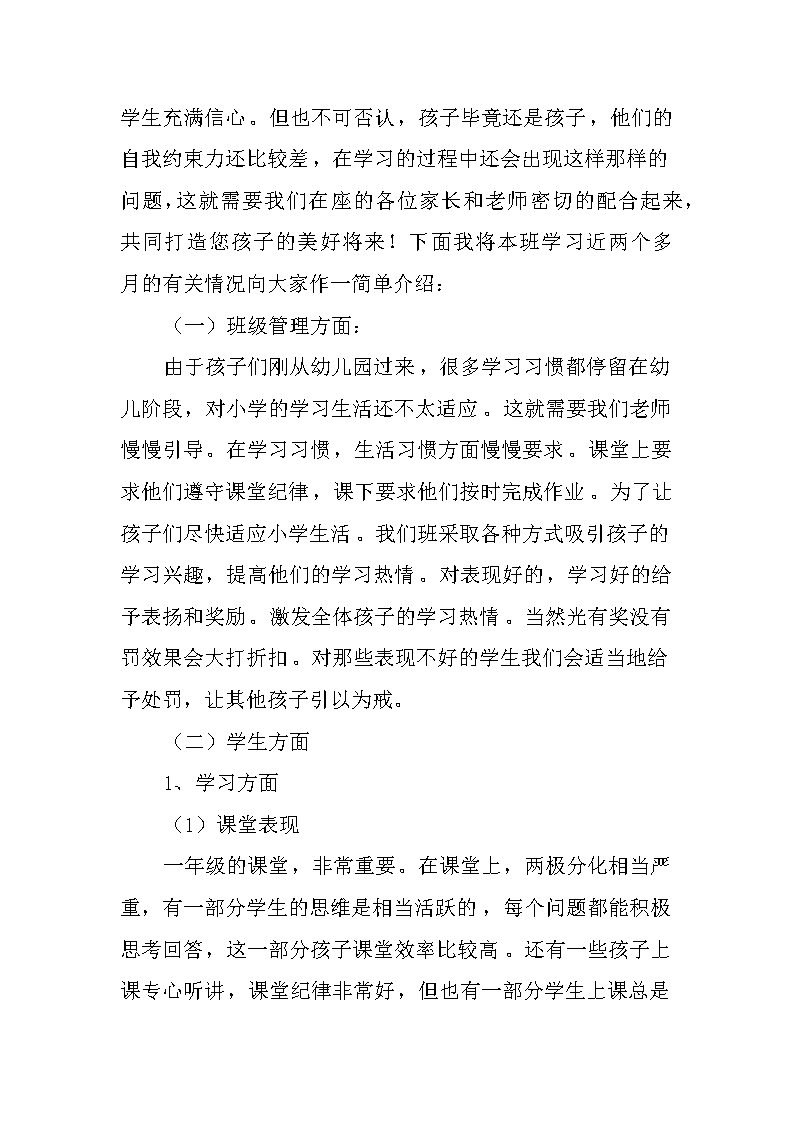 学生充满信心。但也不可否认，孩子毕竟还是孩子，他们的自我约束力还比较差，在学习的过程中还会出现这样那样的问题，这就需要我们在座的各位家长和老师密切的配合起来，共同打造您孩子的美好将来！下面我将本班学习近两个多月的有关情况向大家作一简单介绍：

（一）班级管理方面：

由于孩子们刚从幼儿园过来，很多学习习惯都停留在幼儿阶段，对小学的学习生活还不太适应。这就需要我们老师慢慢引导。在学习习惯，生活习惯方面慢慢要求。课堂上要求他们遵守课堂纪律，课下要求他们按时完成作业。为了让孩子们尽快适应小学生活。我们班采取各种方式吸引孩子的学习兴趣，提高他们的学习热情。对表现好的，学习好的给予表扬和奖励。激发全体孩子的学习热情。当然光有奖没有罚效果会大打折扣。对那些表现不好的学生我们会适当地给予处罚，让其他孩子引以为戒。

（二）学生方面

1、学习方面

（1）课堂表现

一年级的课堂，非常重要。在课堂上，两极分化相当严重，有一部分学生的思维是相当活跃的，每个问题都能积极思考回答，这一部分孩子课堂效率比较高。还有一些孩子上课专心听讲，课堂纪律非常好，但也有一部分学生上课总是